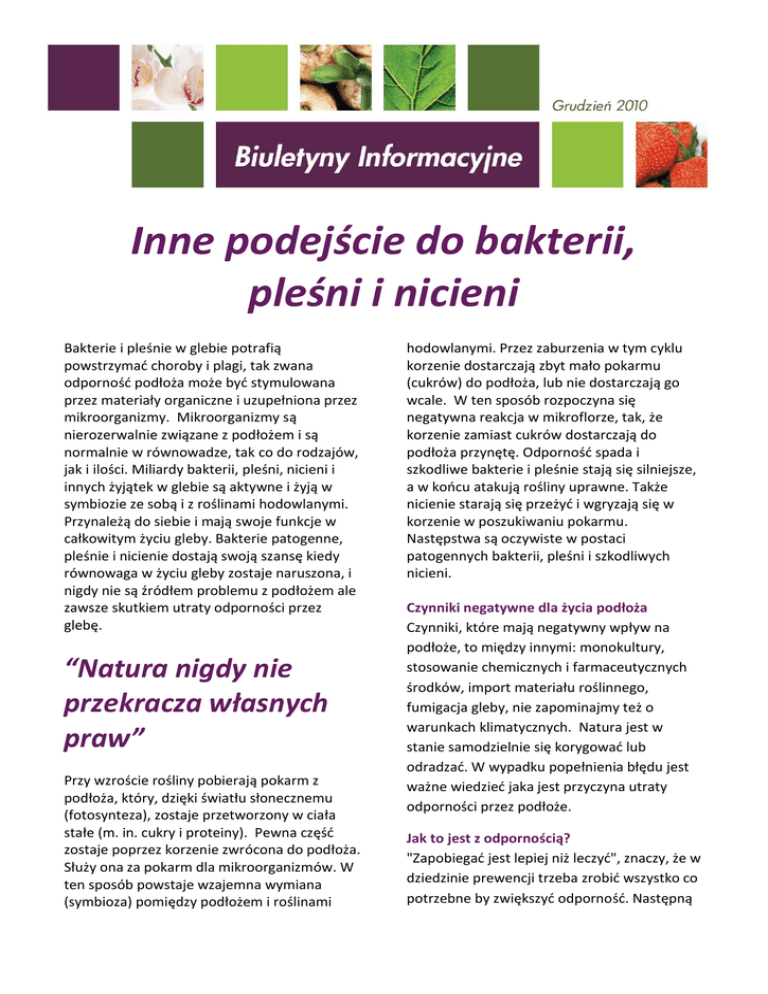 Grudzień 2010

Biuletyny Informacyjne

Inne podejście do bakterii, pleśni i nicieni

Bakterie i pleśnie w glebie potrafią powstrzymać choroby i plagi, tak zwana odporność podłoża może być stymulowana przez materiały organiczne i uzupełniona przez mikroorganizmy. Mikroorganizmy są nierozerwalnie związane z podłożem i są normalnie w równowadze, tak co do rodzajów, jak i ilości. Miliardy bakterii, pleśni, nicieni i innych żyjątek w glebie są aktywne i żyją w symbiozie ze sobą i z roślinami hodowlanymi. Przynależą do siebie i mają swoje funkcje w całkowitym życiu gleby. Bakterie patogenne, pleśnie i nicienie dostają swoją szansę kiedy równowaga w życiu gleby zostaje naruszona, i nigdy nie są źródłem problemu z podłożem ale zawsze skutkiem utraty odporności przez glebę.

“Natura nigdy nie przekracza własnych praw”

Przy wzroście rośliny pobierają pokarm z podłoża, który, dzięki światłu słonecznemu (fotosynteza), zostaje przetworzony w ciała stałe (m. in. cukry i proteiny). Pewna część zostaje poprzez korzenie zwrócona do podłoża. Służy ona za pokarm dla mikroorganizmów. W ten sposób powstaje wzajemna wymiana (symbioza) pomiędzy podłożem i roślinami hodowlanymi. Przez zaburzenia w tym cyklu korzenie dostarczają zbyt mało pokarmu (cukrów) do podłoża, lub nie dostarczają go wcale. W ten sposób rozpoczyna się negatywna reakcja w mikroflorze, tak, że korzenie zamiast cukrów dostarczają do podłoża przynętę. Odporność spada i szkodliwe bakterie i pleśnie stają się silniejsze, a w końcu atakują rośliny uprawne. Także nicienie starają się przeżyć i wgryzają się w korzenie w poszukiwaniu pokarmu. Następstwa są oczywiste w postaci patogennych bakterii, pleśni i szkodliwych nicieni.

Czynniki negatywne dla życia podłoża
Czynniki, które mają negatywny wpływ na podłoże, to między innymi: monokultury, stosowanie chemicznych i farmaceutycznych środków, import materiału roślinnego, fumigacja gleby, nie zapominajmy też o warunkach klimatycznych. Natura jest w stanie samodzielnie się korygować lub odradzać. W wypadku popełnienia błędu jest ważne wiedzieć jaka jest przyczyna utraty odporności przez podłoże.

Jak to jest z odpornością?
"Zapobiegać jest lepiej niż leczyć", znaczy, że w dziedzinie prewencji trzeba zrobić wszystko co potrzebne by zwiększyć odporność. Następną